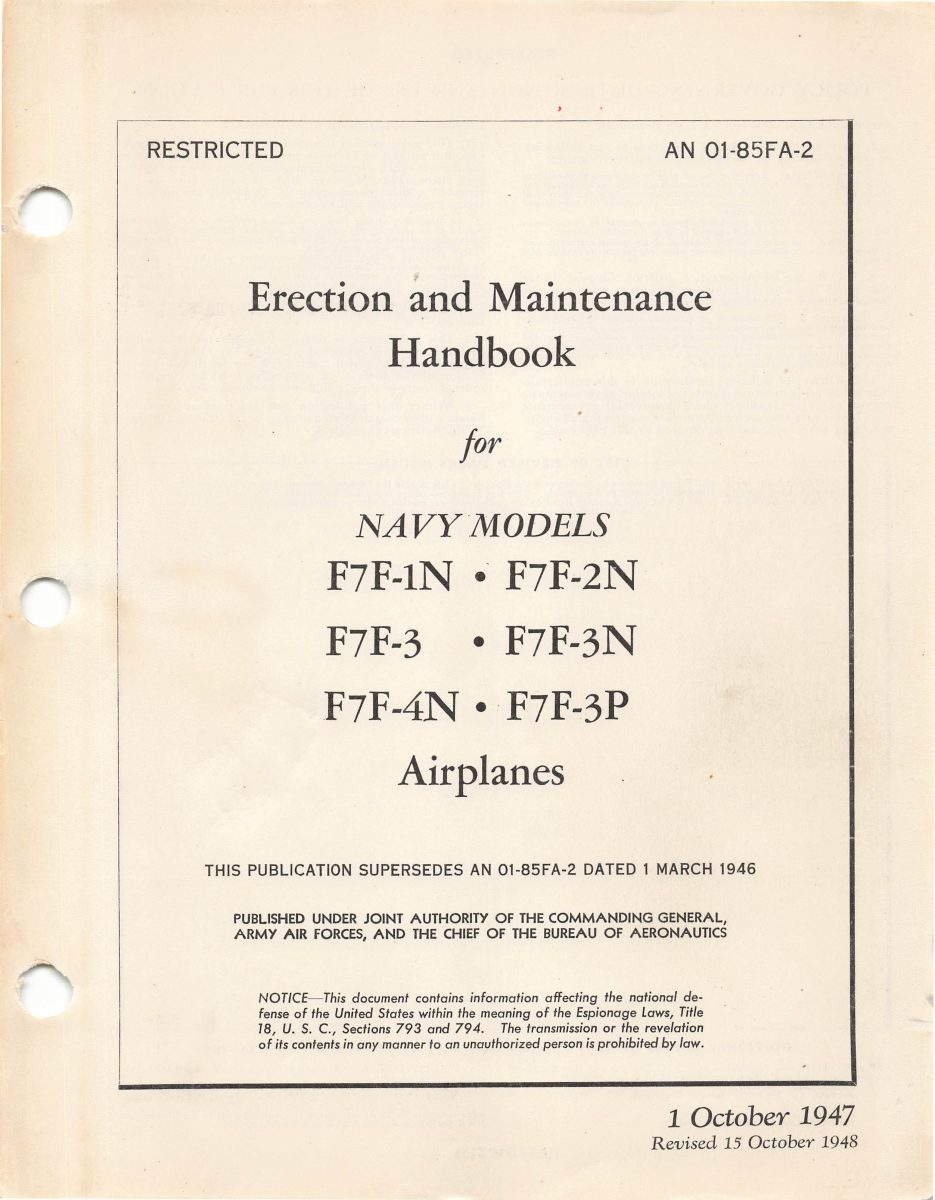 RESTRICTED

AN 01-85FA-2

Erection and Maintenance Handbook

for

NAVY MODELS
F7F-1N • F7F-2N
F7F-3 • F7F-3N
F7F-4N • F7F-3P
Airplanes

THIS PUBLICATION SUPERSEDES AN 01-85FA-2 DATED 1 MARCH 1946

PUBLISHED UNDER JOINT AUTHORITY OF THE COMMANDING GENERAL, ARMY AIR FORCES, AND THE CHIEF OF THE BUREAU OF AERONAUTICS

NOTICE—This document contains information affecting the national defense of the United States within the meaning of the Espionage Laws, Title 18, U. S. C., Sections 793 and 794. The transmission or the revelation of its contents in any manner to an unauthorized person is prohibited by law.

1 October 1947
Revised 15 October 1948